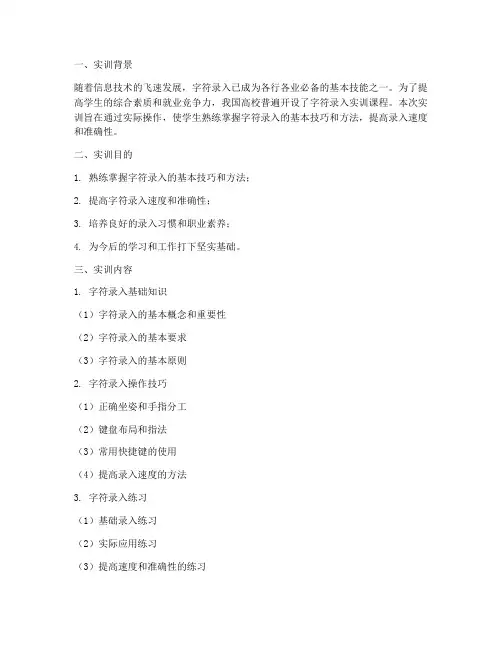 一、实训背景

随着信息技术的飞速发展，字符录入已成为各行各业必备的基本技能之一。为了提高学生的综合素质和就业竞争力，我国高校普遍开设了字符录入实训课程。本次实训旨在通过实际操作，使学生熟练掌握字符录入的基本技巧和方法，提高录入速度和准确性。

二、实训目的

1. 熟练掌握字符录入的基本技巧和方法；

2. 提高字符录入速度和准确性；

3. 培养良好的录入习惯和职业素养；

4. 为今后的学习和工作打下坚实基础。

三、实训内容

1. 字符录入基础知识

（1）字符录入的基本概念和重要性

（2）字符录入的基本要求

（3）字符录入的基本原则

2. 字符录入操作技巧

（1）正确坐姿和手指分工

（2）键盘布局和指法

（3）常用快捷键的使用

（4）提高录入速度的方法

3. 字符录入练习

（1）基础录入练习

（2）实际应用练习

（3）提高速度和准确性的练习